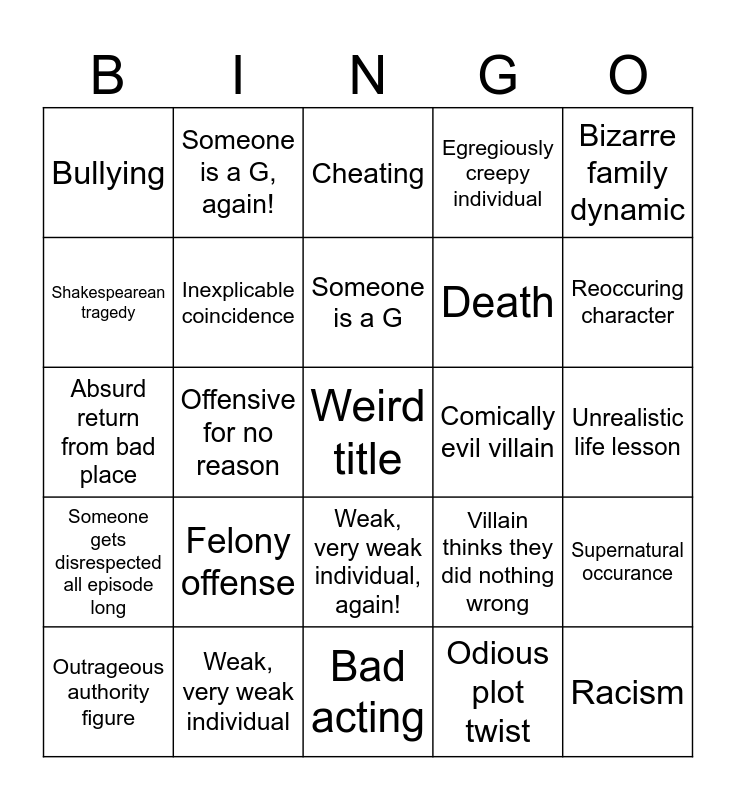 | B | I | N | G | O |
|---|---|---|---|---|
| Bullying | Someone is a G, again! | Cheating | Egregiously creepy individual | Bizarre family dynamic |
| Shakespearean tragedy | Inexplicable coincidence | Someone is a G | Death | Reoccuring character |
| Absurd return from bad place | Offensive for no reason | Weird title | Comically evil villain | Unrealistic life lesson |
| Someone gets disrespected all episode long | Felony offense | Weak, very weak individual, again! | Villain thinks they did nothing wrong | Supernatural occurance |
| Outrageous authority figure | Weak, very weak individual | Bad acting | Odious plot twist | Racism |